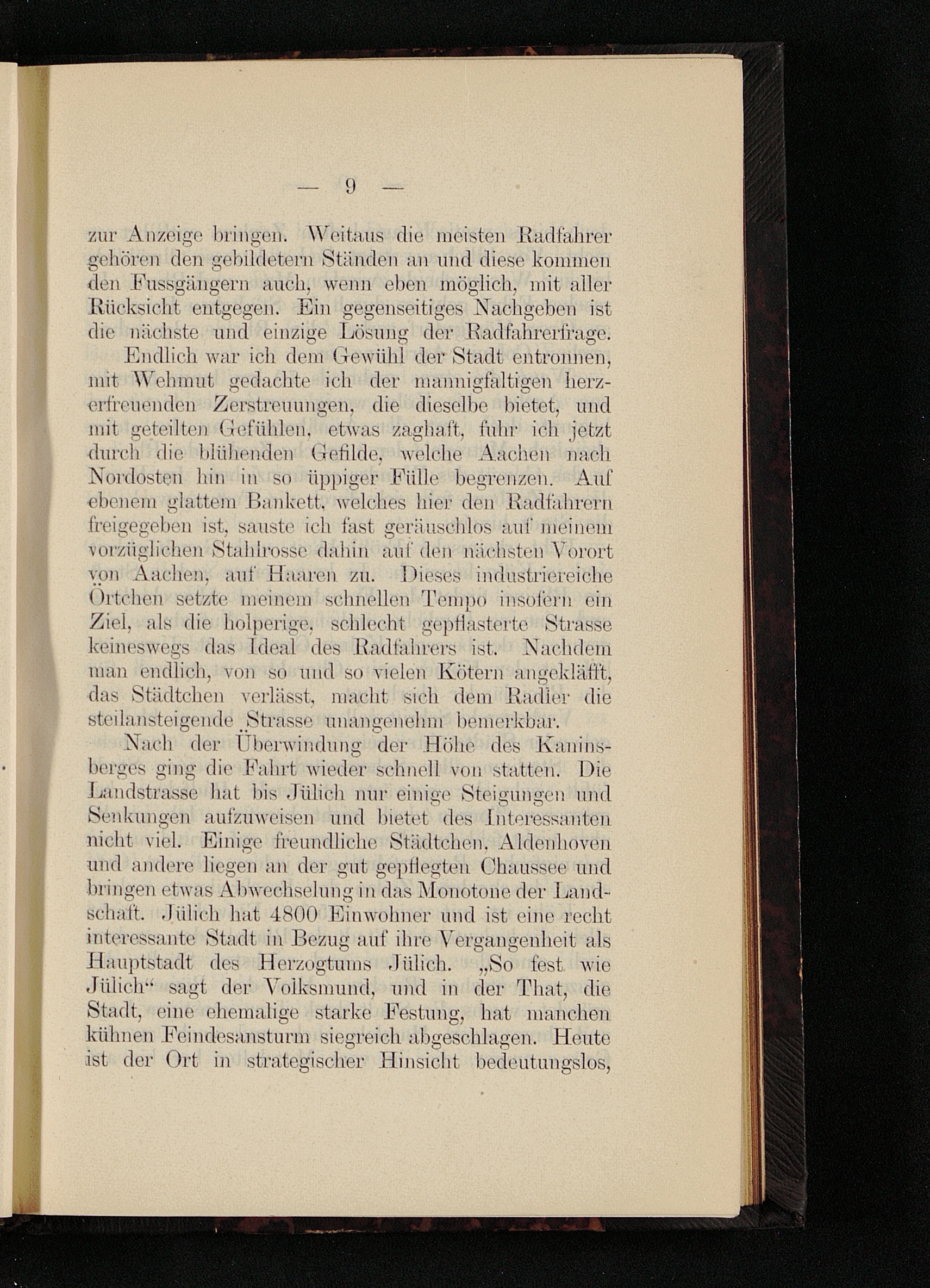 — 9 —

zur Anzeige bringen. Weitaus die meisten Radfahrer gehören den gebildetern Ständen an und diese kommen den Fussgängern auch, wenn eben möglich, mit aller Rücksicht entgegen. Ein gegenseitiges Nachgeben ist die nächste und einzige Lösung der Radfahrerfrage.

Endlich war ich dem Gewühl der Stadt entronnen, mit Wehmut gedachte ich der mannigfaltigen herzerfreuenden Zerstreuungen, die dieselbe bietet, und mit geteilten Gefühlen, etwas zaghaft, fuhr ich jetzt durch die blühenden Gefilde, welche Aachen nach Nordosten hin in so üppiger Fülle begrenzen. Auf ebenem glattem Bankett, welches hier den Radfahrern freigegeben ist, sauste ich fast geräuschlos auf meinem vorzüglichen Stahlrosse dahin auf den nächsten Vorort von Aachen, auf Haaren zu. Dieses industriereiche Örtchen setzte meinem schnellen Tempo insofern ein Ziel, als die holperige, schlecht gepflasterte Strasse keineswegs das Ideal des Radfahrers ist. Nachdem man endlich, von so und so vielen Kötern angekläfft, das Städtchen verlässt, macht sich dem Radler die steilansteigende Strasse unangenehm bemerkbar.

Nach der Überwindung der Höhe des Kaninsberges ging die Fahrt wieder schnell von statten. Die Landstrasse hat bis Jülich nur einige Steigungen und Senkungen aufzuweisen und bietet des Interessanten nicht viel. Einige freundliche Städtchen, Aldenhoven und andere liegen an der gut gepflegten Chaussee und bringen etwas Abwechselung in das Monotone der Landschaft. Jülich hat 4800 Einwohner und ist eine recht interessante Stadt in Bezug auf ihre Vergangenheit als Hauptstadt des Herzogtums Jülich. „So fest wie Jülich“ sagt der Volksmund, und in der That, die Stadt, eine ehemalige starke Festung, hat manchen kühnen Feindesansturm siegreich abgeschlagen. Heute ist der Ort in strategischer Hinsicht bedeutungslos,